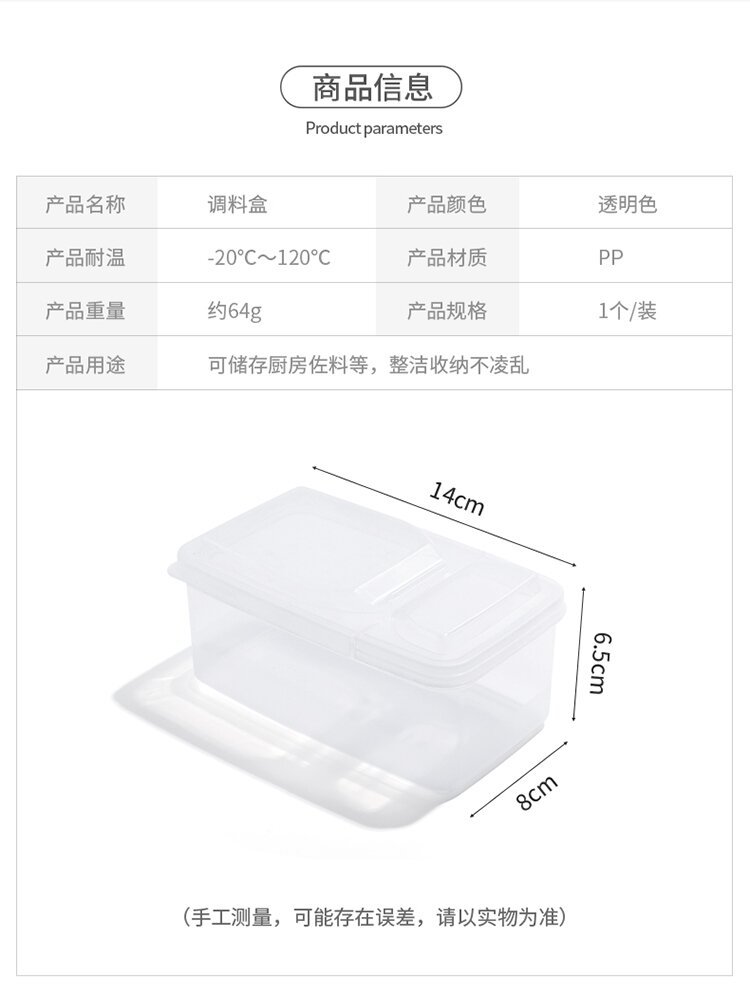 商品信息

Product parameters

| 产品名称 | 调料盒 | 产品颜色 | 透明色 |
|---|---|---|---|
| 产品耐温 | -20°C～120°C | 产品材质 | PP |
| 产品重量 | 约64g | 产品规格 | 1个/装 |
| 产品用途 | 可储存厨房佐料等，整洁收纳不凌乱 | | |

14cm

6.5cm

8cm

（手工测量，可能存在误差，请以实物为准）